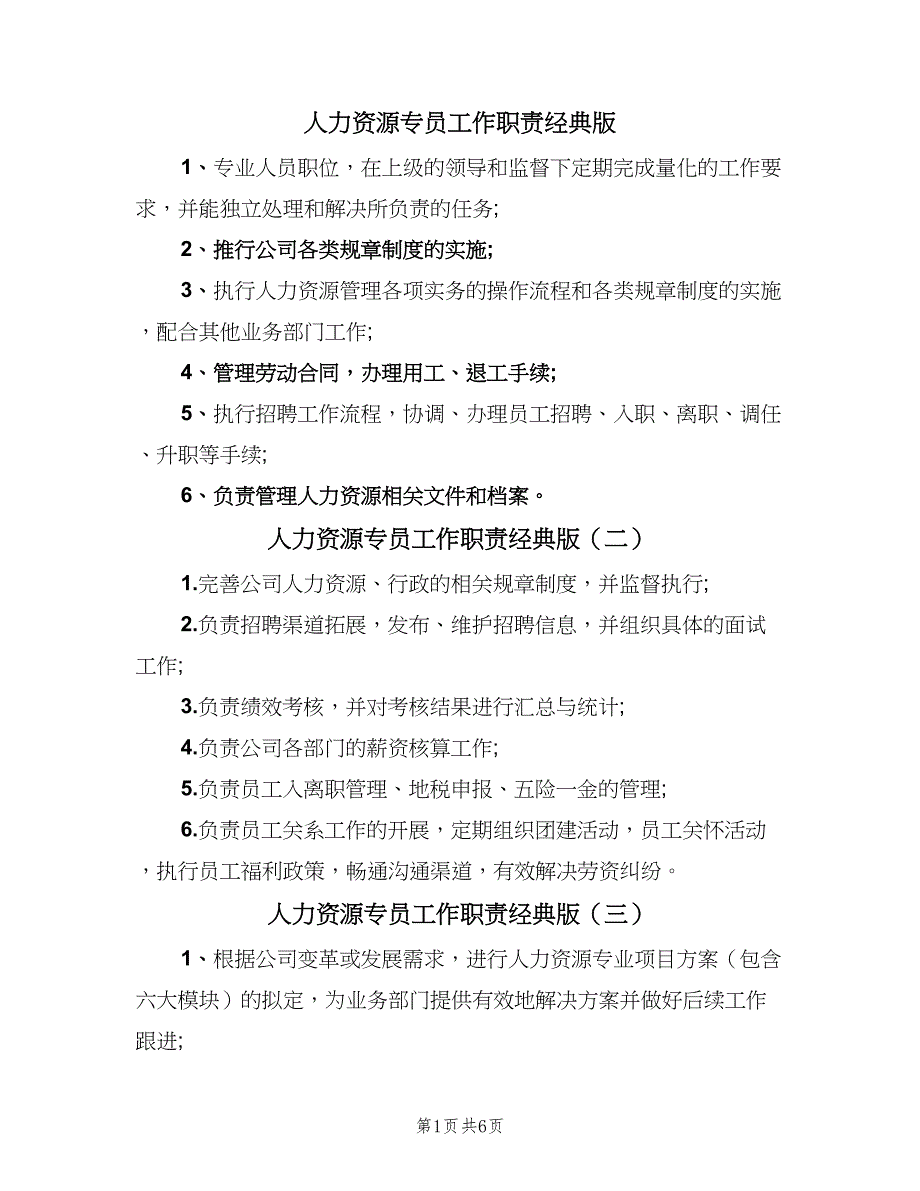 人力资源专员工作职责经典版

1、专业人员职位，在上级的领导和监督下定期完成量化的工作要求，并能独立处理和解决所负责的任务;

2、推行公司各类规章制度的实施;

3、执行人力资源管理各项实务的操作流程和各类规章制度的实施，配合其他业务部门工作;

4、管理劳动合同，办理用工、退工手续;

5、执行招聘工作流程，协调、办理员工招聘、入职、离职、调任、升职等手续;

6、负责管理人力资源相关文件和档案。

人力资源专员工作职责经典版（二）

1.完善公司人力资源、行政的相关规章制度，并监督执行;

2.负责招聘渠道拓展，发布、维护招聘信息，并组织具体的面试工作;

3.负责绩效考核，并对考核结果进行汇总与统计;

4.负责公司各部门的薪资核算工作;

5.负责员工入离职管理、地税申报、五险一金的管理;

6.负责员工关系工作的开展，定期组织团建活动，员工关怀活动，执行员工福利政策，畅通沟通渠道，有效解决劳资纠纷。

人力资源专员工作职责经典版（三）

1、根据公司变革或发展需求，进行人力资源专业项目方案（包含六大模块）的拟定，为业务部门提供有效地解决方案并做好后续工作跟进;

第1页 共6页